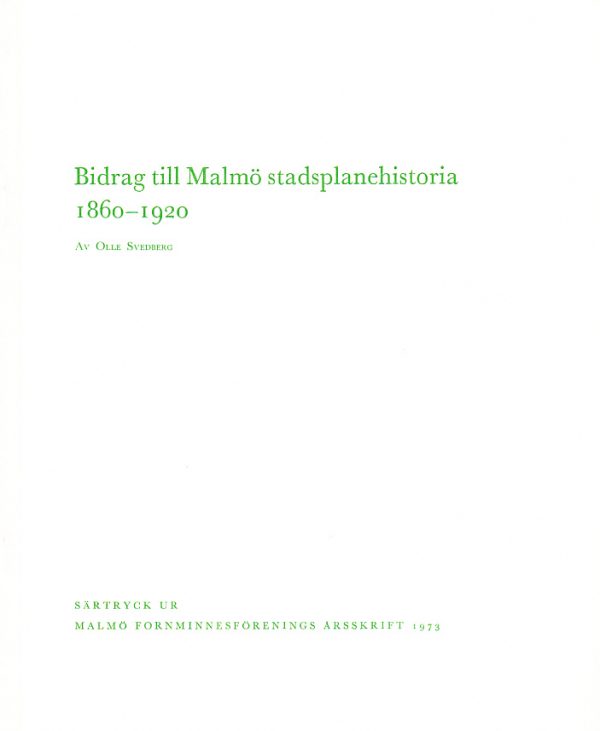 Bidrag till Malmö stadsplanehistoria
1860–1920

Av Olle Svedberg

SÄRTRYCK UR
MALMÖ FORNMINNESFÖRENINGS ÅRSSKRIFT 1973